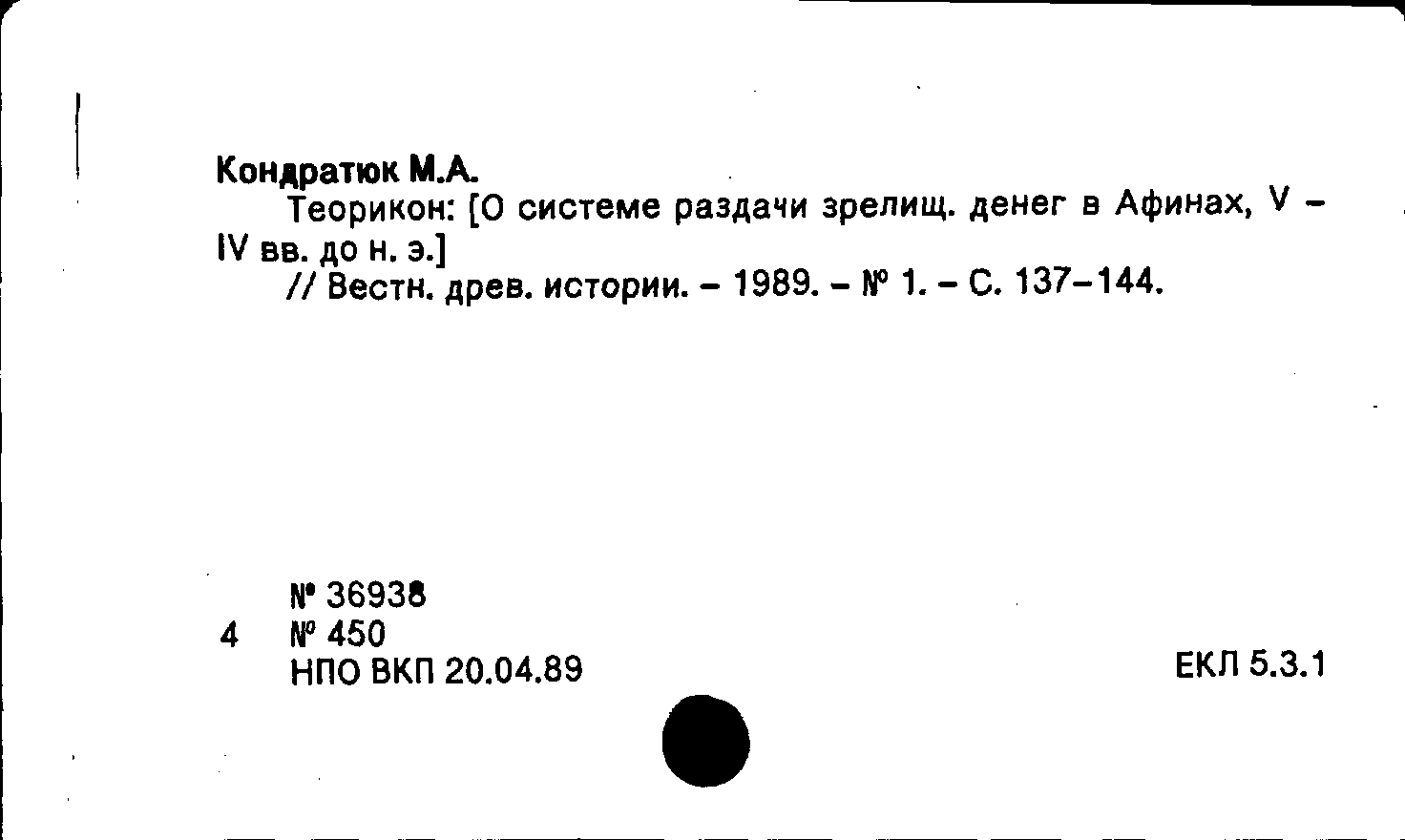 Кондратюк М.А.

Теорикон: [О системе раздачи зрелищ. денег в Афинах, V – IV вв. до н. э.]

// Вестн. древ. истории. – 1989. – № 1. – С. 137–144.

№ 36938
4 № 450
НПО ВКП 20.04.89

ЕКЛ 5.3.1